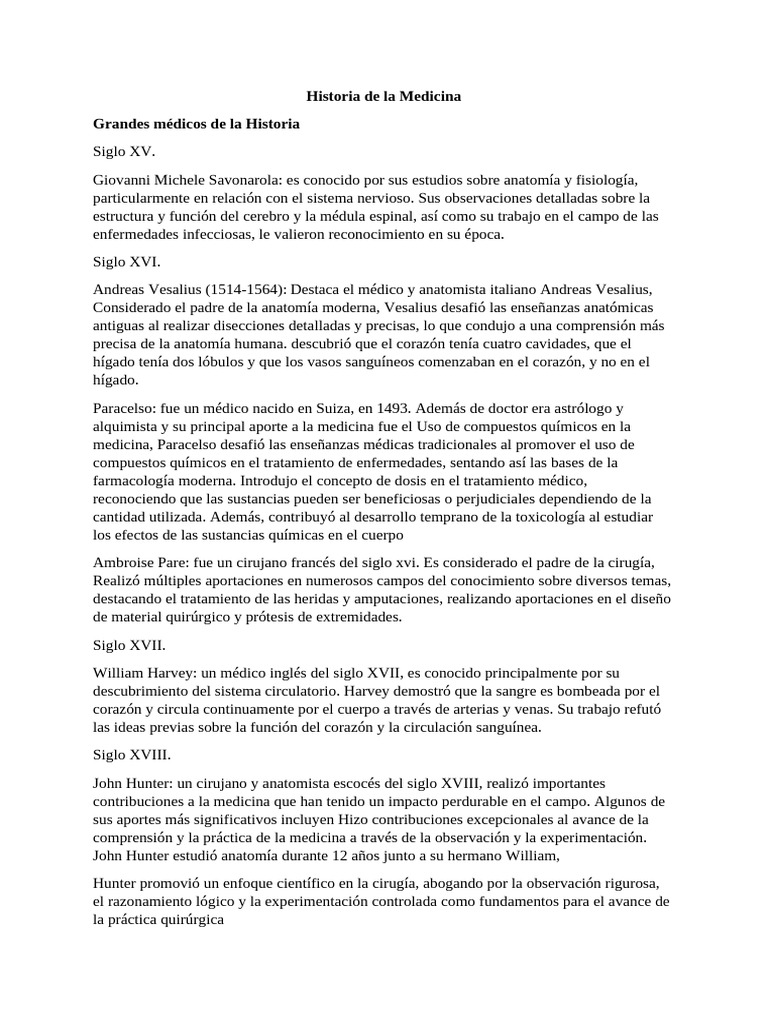 Historia de la Medicina

Grandes médicos de la Historia

Siglo XV.

Giovanni Michele Savonarola: es conocido por sus estudios sobre anatomía y fisiología, particularmente en relación con el sistema nervioso. Sus observaciones detalladas sobre la estructura y función del cerebro y la médula espinal, así como su trabajo en el campo de las enfermedades infecciosas, le valieron reconocimiento en su época.

Siglo XVI.

Andreas Vesalius (1514-1564): Destaca el médico y anatomista italiano Andreas Vesalius, Considerado el padre de la anatomía moderna, Vesalius desafió las enseñanzas anatómicas antiguas al realizar disecciones detalladas y precisas, lo que condujo a una comprensión más precisa de la anatomía humana. descubrió que el corazón tenía cuatro cavidades, que el hígado tenía dos lóbulos y que los vasos sanguíneos comenzaban en el corazón, y no en el hígado.

Paracelso: fue un médico nacido en Suiza, en 1493. Además de doctor era astrólogo y alquimista y su principal aporte a la medicina fue el Uso de compuestos químicos en la medicina, Paracelso desafió las enseñanzas médicas tradicionales al promover el uso de compuestos químicos en el tratamiento de enfermedades, sentando así las bases de la farmacología moderna. Introdujo el concepto de dosis en el tratamiento médico, reconociendo que las sustancias pueden ser beneficiosas o perjudiciales dependiendo de la cantidad utilizada. Además, contribuyó al desarrollo temprano de la toxicología al estudiar los efectos de las sustancias químicas en el cuerpo

Ambroise Pare: fue un cirujano francés del siglo xvi. Es considerado el padre de la cirugía, Realizó múltiples aportaciones en numerosos campos del conocimiento sobre diversos temas, destacando el tratamiento de las heridas y amputaciones, realizando aportaciones en el diseño de material quirúrgico y prótesis de extremidades.

Siglo XVII.

William Harvey: un médico inglés del siglo XVII, es conocido principalmente por su descubrimiento del sistema circulatorio. Harvey demostró que la sangre es bombeada por el corazón y circula continuamente por el cuerpo a través de arterias y venas. Su trabajo refutó las ideas previas sobre la función del corazón y la circulación sanguínea.

Siglo XVIII.

John Hunter: un cirujano y anatomista escocés del siglo XVIII, realizó importantes contribuciones a la medicina que han tenido un impacto perdurable en el campo. Algunos de sus aportes más significativos incluyen Hizo contribuciones excepcionales al avance de la comprensión y la práctica de la medicina a través de la observación y la experimentación. John Hunter estudió anatomía durante 12 años junto a su hermano William,

Hunter promovió un enfoque científico en la cirugía, abogando por la observación rigurosa, el razonamiento lógico y la experimentación controlada como fundamentos para el avance de la práctica quirúrgica